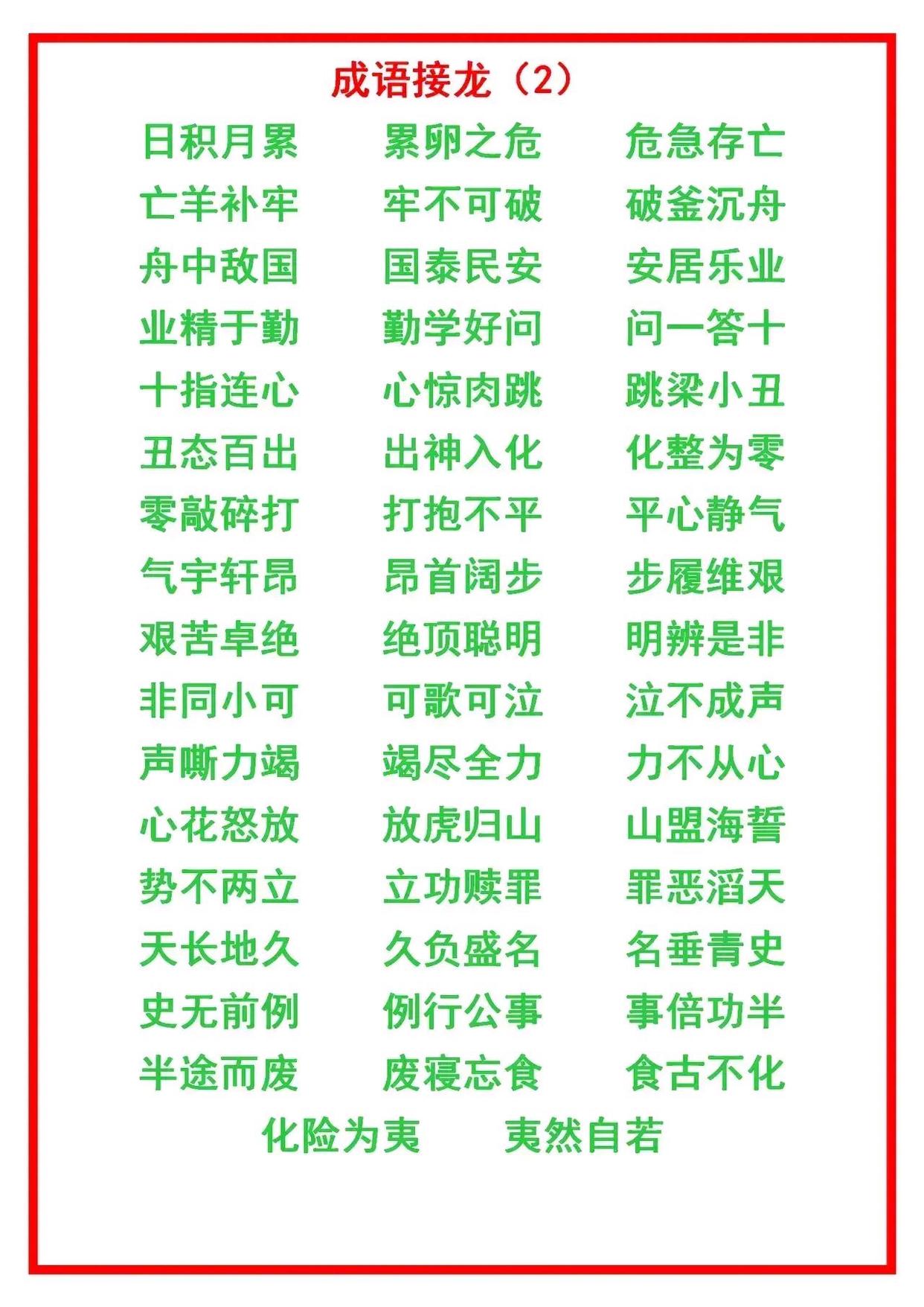 成语接龙（2）

日积月累 累卵之危 危急存亡
亡羊补牢 牢不可破 破釜沉舟
舟中敌国 国泰民安 安居乐业
业精于勤 勤学好问 问一答十
十指连心 心惊肉跳 跳梁小丑
丑态百出 出神入化 化整为零
零敲碎打 打抱不平 平心静气
气宇轩昂 昂首阔步 步履维艰
艰苦卓绝 绝顶聪明 明辨是非
非同小可 可歌可泣 泣不成声
声嘶力竭 竭尽全力 力不从心
心花怒放 放虎归山 山盟海誓
势不两立 立功赎罪 罪恶滔天
天长地久 久负盛名 名垂青史
史无前例 例行公事 事倍功半
半途而废 废寝忘食 食古不化
化险为夷 夷然自若